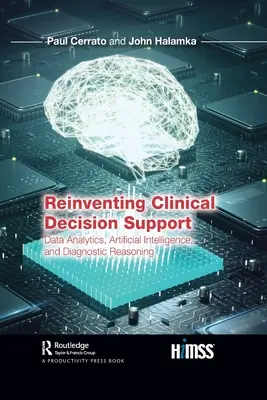 Paul Cerrato and John Halamka

Reinventing Clinical Decision Support

Data Analytics, Artificial Intelligence, and Diagnostic Reasoning

Routledge
Taylor & Francis Group
A PRODUCTIVITY PRESS BOOK

HIMSS